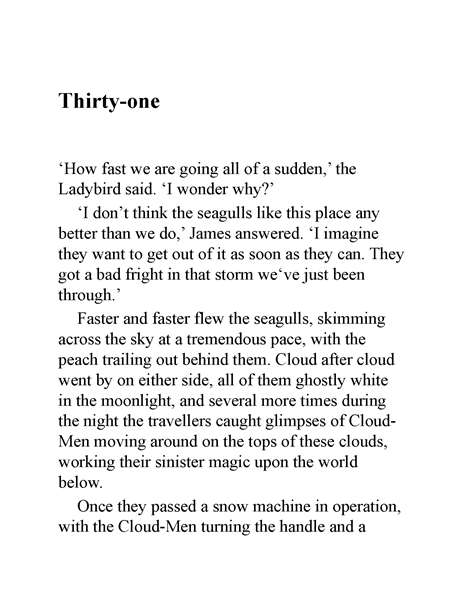 Thirty-one

‘How fast we are going all of a sudden,’ the Ladybird said. ‘I wonder why?’

‘I don’t think the seagulls like this place any better than we do,’ James answered. ‘I imagine they want to get out of it as soon as they can. They got a bad fright in that storm we‘ve just been through.’

Faster and faster flew the seagulls, skimming across the sky at a tremendous pace, with the peach trailing out behind them. Cloud after cloud went by on either side, all of them ghostly white in the moonlight, and several more times during the night the travellers caught glimpses of Cloud-Men moving around on the tops of these clouds, working their sinister magic upon the world below.

Once they passed a snow machine in operation, with the Cloud-Men turning the handle and a